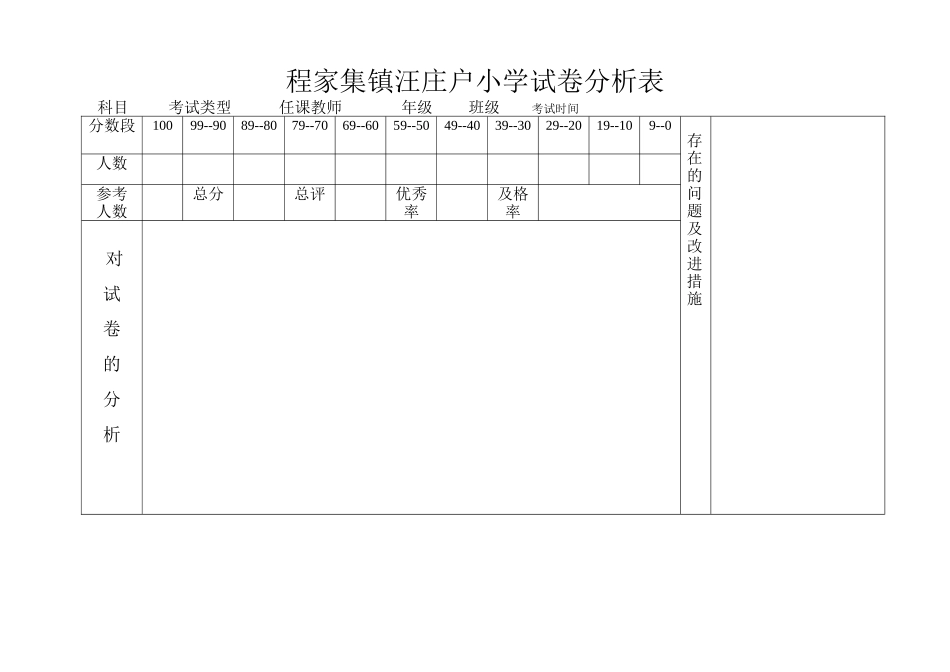 程家集镇汪庄户小学试卷分析表

科目　考试类型　任课教师　年级　班级　考试时间

| 分数段 | 100 | 99--90 | 89--80 | 79--70 | 69--60 | 59--50 | 49--40 | 39--30 | 29--20 | 19--10 | 9--0 | 存在的问题及改进措施 | |
|---|---|---|---|---|---|---|---|---|---|---|---|---|---|
| 人数 | | | | | | | | | | | | | |
| 参考人数 | | 总分 | | 总评 | | 优秀率 | | 及格率 | | | | | |
| 对试卷的分析 | | | | | | | | | | | | | |